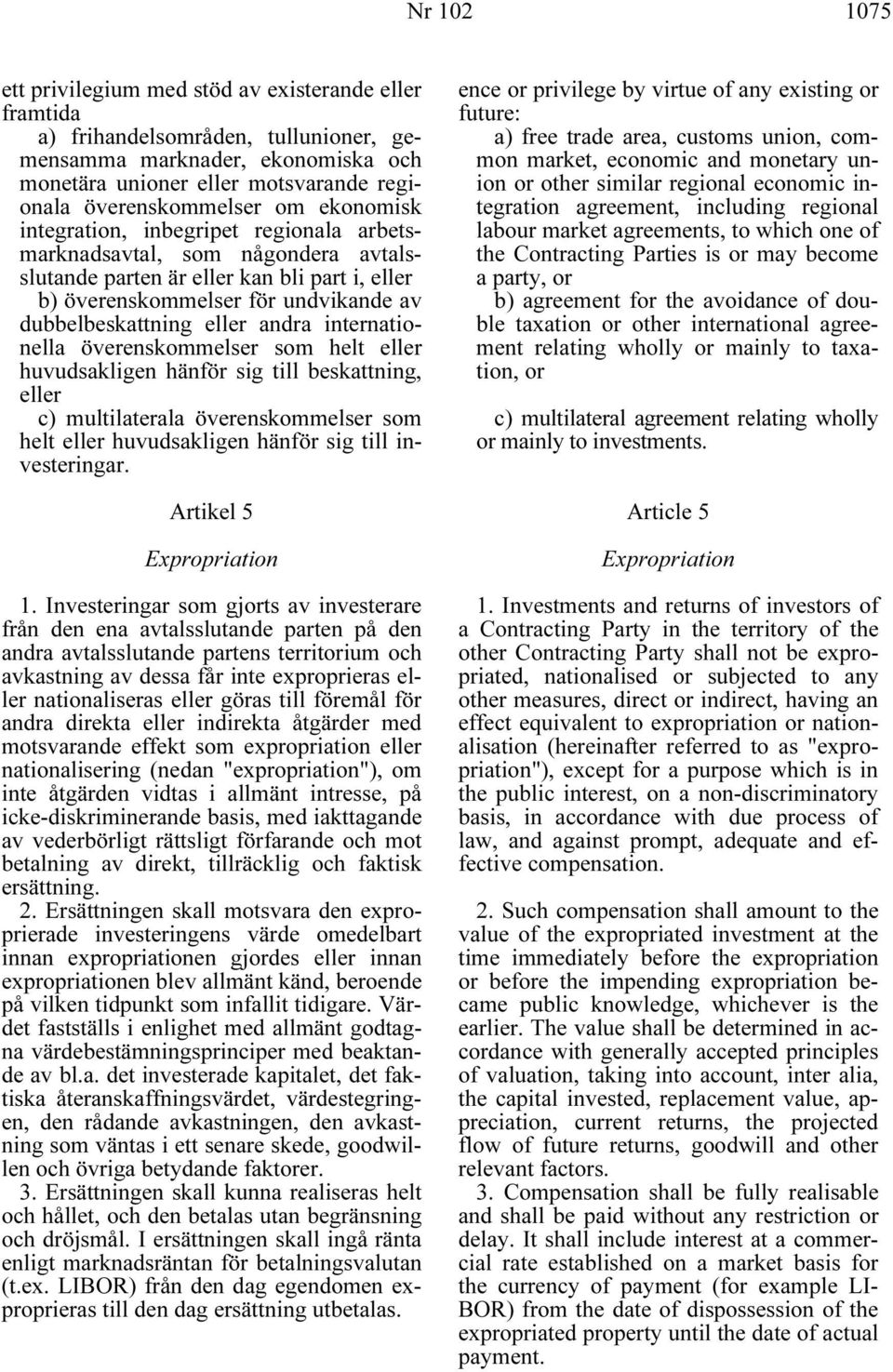 Nr 102 1075

ett privilegium med stöd av existerande eller framtida

a) frihandelsområden, tullunioner, gemensamma marknader, ekonomiska och monetära unioner eller motsvarande regionala överenskommelser om ekonomisk integration, inbegripet regionala arbetsmarknadsavtal, som någondera avtalsslutande parten är eller kan bli part i, eller

b) överenskommelser för undvikande av dubbelbeskattning eller andra internationella överenskommelser som helt eller huvudsakligen hänför sig till beskattning, eller

c) multilaterala överenskommelser som helt eller huvudsakligen hänför sig till investeringar.

Artikel 5

Expropriation

1. Investeringar som gjorts av investerare från den ena avtalsslutande parten på den andra avtalsslutande partens territorium och avkastning av dessa får inte exproprieras eller nationaliseras eller göras till föremål för andra direkta eller indirekta åtgärder med motsvarande effekt som expropriation eller nationalisering (nedan "expropriation"), om inte åtgärden vidtas i allmänt intresse, på icke-diskriminerande basis, med iakttagande av vederbörligt rättsligt förfarande och mot betalning av direkt, tillräcklig och faktisk ersättning.

2. Ersättningen skall motsvara den exproprierade investeringens värde omedelbart innan expropriationen gjordes eller innan expropriationen blev allmänt känd, beroende på vilken tidpunkt som infallit tidigare. Värdet fastställs i enlighet med allmänt godtagna värdebestämningsprinciper med beaktande av bl.a. det investerade kapitalet, det faktiska återanskaffningsvärdet, värdestegringen, den rådande avkastningen, den avkastning som väntas i ett senare skede, goodwillen och övriga betydande faktorer.

3. Ersättningen skall kunna realiseras helt och hållet, och den betalas utan begränsning och dröjsmål. I ersättningen skall ingå ränta enligt marknadsräntan för betalningsvalutan (t.ex. LIBOR) från den dag egendomen exproprieras till den dag ersättning utbetalas.

ence or privilege by virtue of any existing or future:

a) free trade area, customs union, common market, economic and monetary union or other similar regional economic integration agreement, including regional labour market agreements, to which one of the Contracting Parties is or may become a party, or

b) agreement for the avoidance of double taxation or other international agreement relating wholly or mainly to taxation, or

c) multilateral agreement relating wholly or mainly to investments.

Article 5

Expropriation

1. Investments and returns of investors of a Contracting Party in the territory of the other Contracting Party shall not be expropriated, nationalised or subjected to any other measures, direct or indirect, having an effect equivalent to expropriation or nationalisation (hereinafter referred to as "expropriation"), except for a purpose which is in the public interest, on a non-discriminatory basis, in accordance with due process of law, and against prompt, adequate and effective compensation.

2. Such compensation shall amount to the value of the expropriated investment at the time immediately before the expropriation or before the impending expropriation became public knowledge, whichever is the earlier. The value shall be determined in accordance with generally accepted principles of valuation, taking into account, inter alia, the capital invested, replacement value, appreciation, current returns, the projected flow of future returns, goodwill and other relevant factors.

3. Compensation shall be fully realisable and shall be paid without any restriction or delay. It shall include interest at a commercial rate established on a market basis for the currency of payment (for example LIBOR) from the date of dispossession of the expropriated property until the date of actual payment.